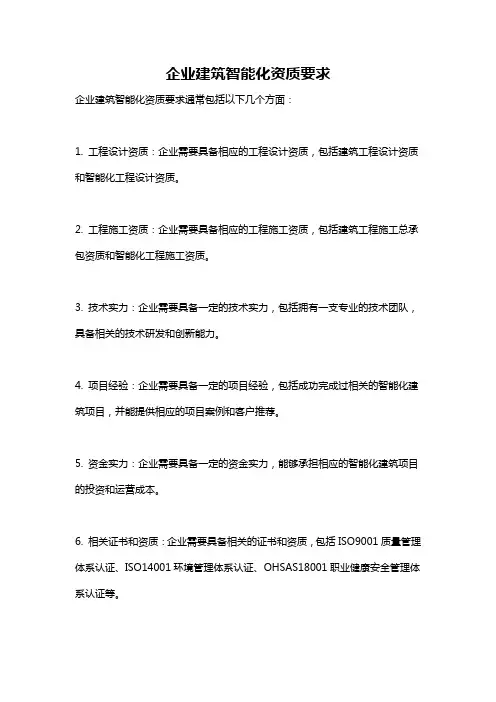 企业建筑智能化资质要求

企业建筑智能化资质要求通常包括以下几个方面：

1. 工程设计资质：企业需要具备相应的工程设计资质，包括建筑工程设计资质和智能化工程设计资质。

2. 工程施工资质：企业需要具备相应的工程施工资质，包括建筑工程施工总承包资质和智能化工程施工资质。

3. 技术实力：企业需要具备一定的技术实力，包括拥有一支专业的技术团队，具备相关的技术研发和创新能力。

4. 项目经验：企业需要具备一定的项目经验，包括成功完成过相关的智能化建筑项目，并能提供相应的项目案例和客户推荐。

5. 资金实力：企业需要具备一定的资金实力，能够承担相应的智能化建筑项目的投资和运营成本。

6. 相关证书和资质：企业需要具备相关的证书和资质，包括 ISO9001 质量管理体系认证、ISO14001 环境管理体系认证、OHSAS18001 职业健康安全管理体系认证等。